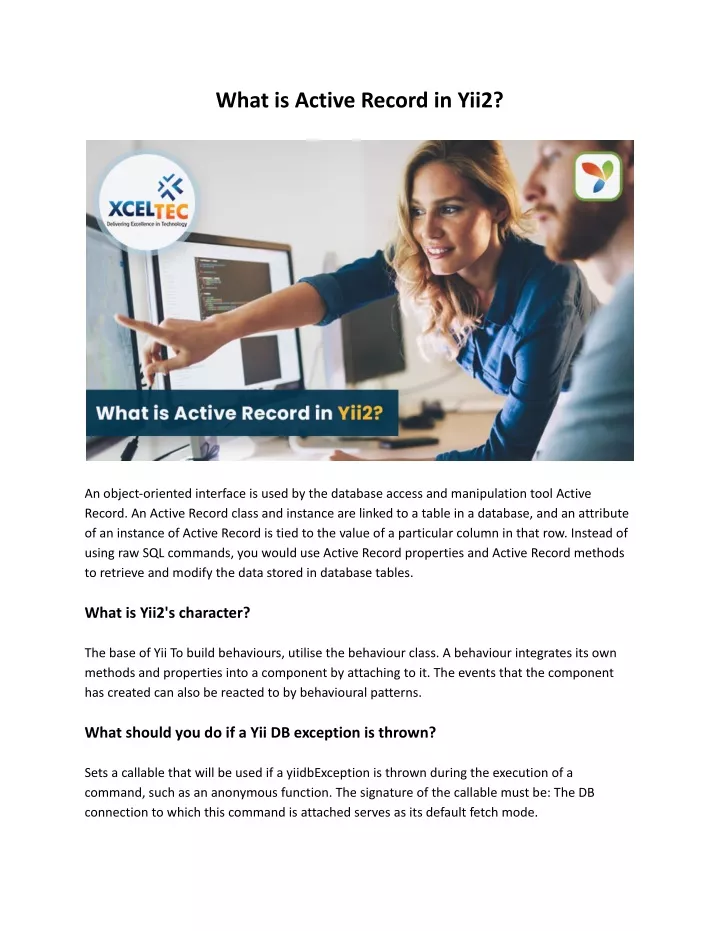 What is Active Record in Yii2?

XCELTEC
Delivering Excellence in Technology

What is Active Record in Yii2?

An object-oriented interface is used by the database access and manipulation tool Active Record. An Active Record class and instance are linked to a table in a database, and an attribute of an instance of Active Record is tied to the value of a particular column in that row. Instead of using raw SQL commands, you would use Active Record properties and Active Record methods to retrieve and modify the data stored in database tables.

What is Yii2's character?

The base of Yii To build behaviours, utilise the behaviour class. A behaviour integrates its own methods and properties into a component by attaching to it. The events that the component has created can also be reacted to by behavioural patterns.

What should you do if a Yii DB exception is thrown?

Sets a callable that will be used if a yiidbException is thrown during the execution of a command, such as an anonymous function. The signature of the callable must be: The DB connection to which this command is attached serves as its default fetch mode.